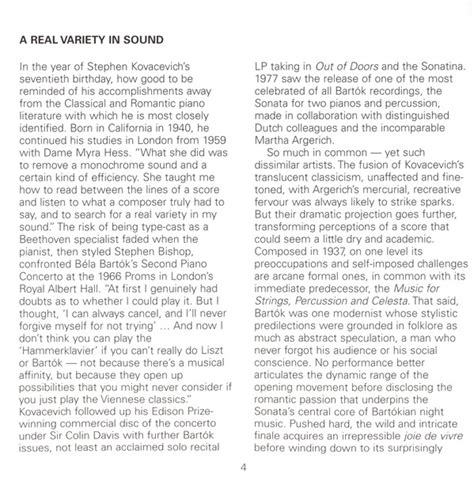 A REAL VARIETY IN SOUND

In the year of Stephen Kovacevich's seventieth birthday, how good to be reminded of his accomplishments away from the Classical and Romantic piano literature with which he is most closely identified. Born in California in 1940, he continued his studies in London from 1959 with Dame Myra Hess. "What she did was to remove a monochrome sound and a certain kind of efficiency. She taught me how to read between the lines of a score and listen to what a composer truly had to say, and to search for a real variety in my sound." The risk of being type-cast as a Beethoven specialist faded when the pianist, then styled Stephen Bishop, confronted Béla Bartók's Second Piano Concerto at the 1966 Proms in London's Royal Albert Hall. "At first I genuinely had doubts as to whether I could play it. But I thought, 'I can always cancel, and I'll never forgive myself for not trying' ... And now I don't think you can play the 'Hammerklavier' if you can't really do Liszt or Bartók — not because there's a musical affinity, but because they open up possibilities that you might never consider if you just play the Viennese classics." Kovacevich followed up his Edison Prize-winning commercial disc of the concerto under Sir Colin Davis with further Bartók issues, not least an acclaimed solo recital LP taking in Out of Doors and the Sonatina. 1977 saw the release of one of the most celebrated of all Bartók recordings, the Sonata for two pianos and percussion, made in collaboration with distinguished Dutch colleagues and the incomparable Martha Argerich.

So much in common — yet such dissimilar artists. The fusion of Kovacevich's translucent classicism, unaffected and fine-toned, with Argerich's mercurial, recreative fervour was always likely to strike sparks. But their dramatic projection goes further, transforming perceptions of a score that could seem a little dry and academic. Composed in 1937, on one level its preoccupations and self-imposed challenges are arcane formal ones, in common with its immediate predecessor, the Music for Strings, Percussion and Celesta. That said, Bartók was one modernist whose stylistic predilections were grounded in folklore as much as abstract speculation, a man who never forgot his audience or his social conscience. No performance better articulates the dynamic range of the opening movement before disclosing the romantic passion that underpins the Sonata's central core of Bartókian night music. Pushed hard, the wild and intricate finale acquires an irrepressible joie de vivre before winding down to its surprisingly

4